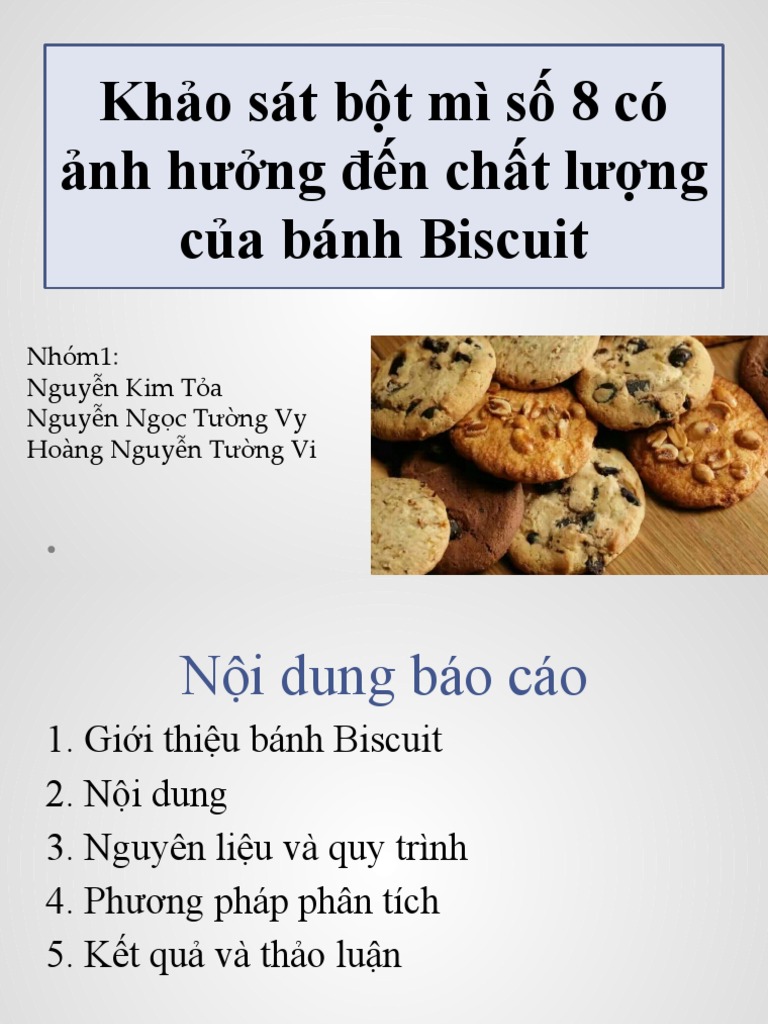 Khảo sát bột mì số 8 có ảnh hưởng đến chất lượng của bánh Biscuit

Nhóm1:
Nguyễn Kim Tỏa
Nguyễn Ngọc Tường Vy
Hoàng Nguyễn Tường Vi

Nội dung báo cáo

1. Giới thiệu bánh Biscuit
2. Nội dung
3. Nguyên liệu và quy trình
4. Phương pháp phân tích
5. Kết quả và thảo luận